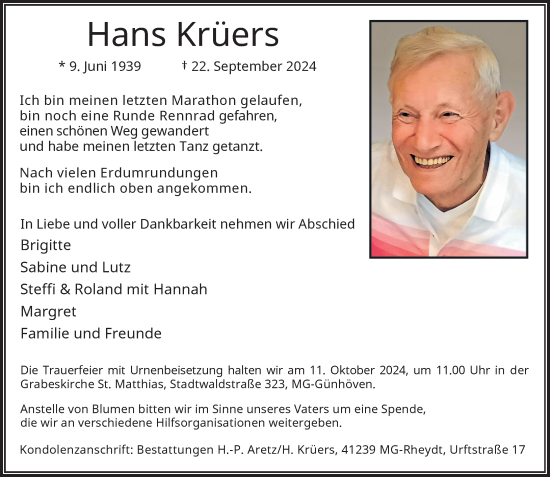 Hans Krüers

* 9. Juni 1939 † 22. September 2024

Ich bin meinen letzten Marathon gelaufen,
bin noch eine Runde Rennrad gefahren,
einen schönen Weg gewandert
und habe meinen letzten Tanz getanzt.

Nach vielen Erdumrundungen
bin ich endlich oben angekommen.

In Liebe und voller Dankbarkeit nehmen wir Abschied
Brigitte
Sabine und Lutz
Steffi & Roland mit Hannah
Margret
Familie und Freunde

Die Trauerfeier mit Urnenbeisetzung halten wir am 11. Oktober 2024, um 11.00 Uhr in der Grabeskirche St. Matthias, Stadtwaldstraße 323, MG-Günhöven.

Anstelle von Blumen bitten wir im Sinne unseres Vaters um eine Spende,
die wir an verschiedene Hilfsorganisationen weitergeben.

Kondolenzanschrift: Bestattungen H.-P. Aretz/H. Krüers, 41239 MG-Rheydt, Urftstraße 17